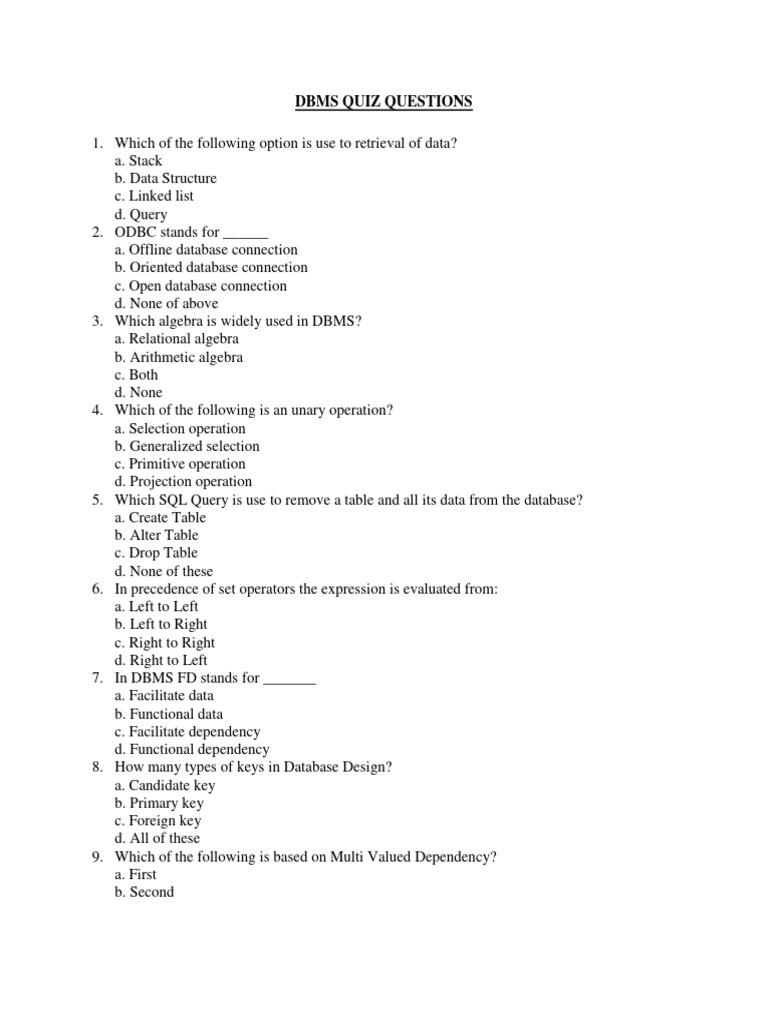 DBMS QUIZ QUESTIONS

1. Which of the following option is use to retrieval of data?
a. Stack
b. Data Structure
c. Linked list
d. Query
2. ODBC stands for ______
a. Offline database connection
b. Oriented database connection
c. Open database connection
d. None of above
3. Which algebra is widely used in DBMS?
a. Relational algebra
b. Arithmetic algebra
c. Both
d. None
4. Which of the following is an unary operation?
a. Selection operation
b. Generalized selection
c. Primitive operation
d. Projection operation
5. Which SQL Query is use to remove a table and all its data from the database?
a. Create Table
b. Alter Table
c. Drop Table
d. None of these
6. In precedence of set operators the expression is evaluated from:
a. Left to Left
b. Left to Right
c. Right to Right
d. Right to Left
7. In DBMS FD stands for _______
a. Facilitate data
b. Functional data
c. Facilitate dependency
d. Functional dependency
8. How many types of keys in Database Design?
a. Candidate key
b. Primary key
c. Foreign key
d. All of these
9. Which of the following is based on Multi Valued Dependency?
a. First
b. Second